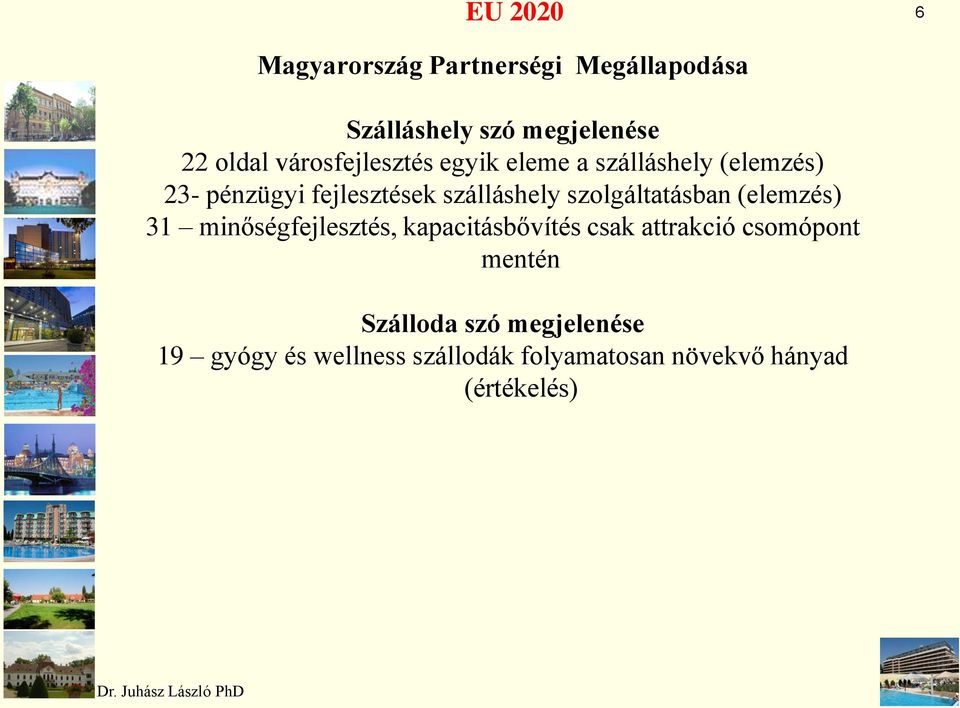 EU 2020

6

Magyarország Partnerségi Megállapodása

Szálláshely szó megjelenése
22 oldal városfejlesztés egyik eleme a szálláshely (elemzés)
23- pénzügyi fejlesztések szálláshely szolgáltatásban (elemzés)
31 – minőségfejlesztés, kapacitásbővítés csak attrakció csomópont mentén

Szálloda szó megjelenése
19 – gyógy és wellness szállodák folyamatosan növekvő hányad (értékelés)

Dr. Juhász László PhD